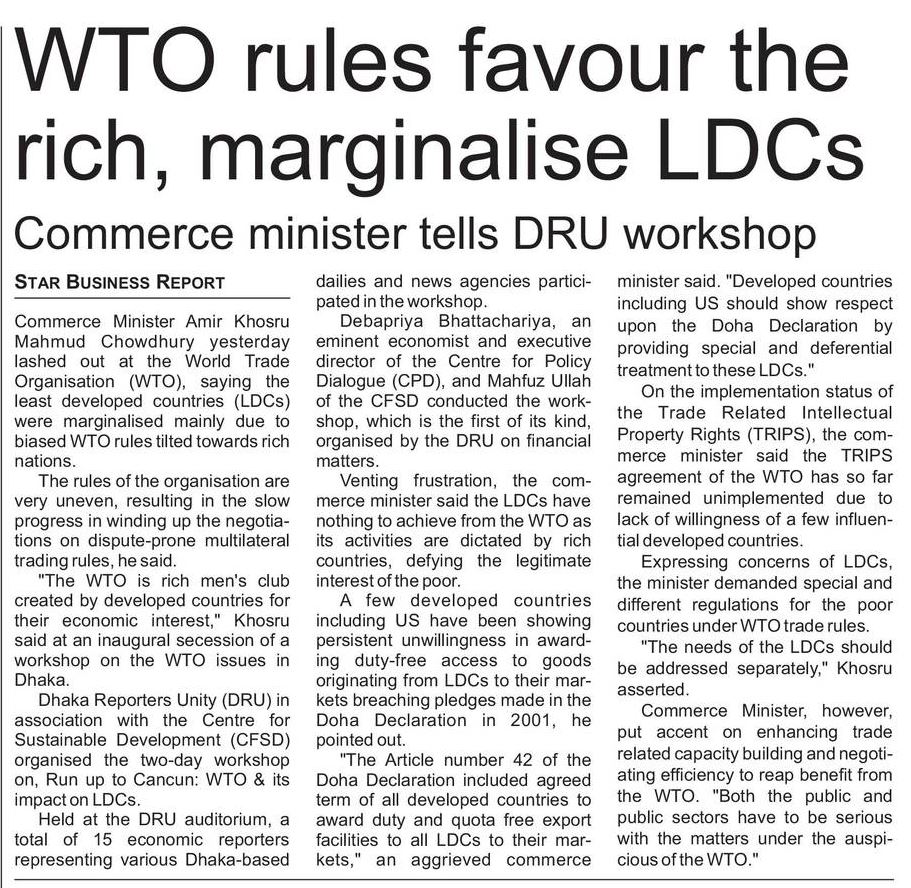 WTO rules favour the rich, marginalise LDCs

Commerce minister tells DRU workshop

STAR BUSINESS REPORT

Commerce Minister Amir Khosru Mahmud Chowdhury yesterday lashed out at the World Trade Organisation (WTO), saying the least developed countries (LDCs) were marginalised mainly due to biased WTO rules tilted towards rich nations.

The rules of the organisation are very uneven, resulting in the slow progress in winding up the negotiations on dispute-prone multilateral trading rules, he said.

"The WTO is rich men's club created by developed countries for their economic interest," Khosru said at an inaugural secession of a workshop on the WTO issues in Dhaka.

Dhaka Reporters Unity (DRU) in association with the Centre for Sustainable Development (CFSD) organised the two-day workshop on, Run up to Cancun: WTO & its impact on LDCs.

Held at the DRU auditorium, a total of 15 economic reporters representing various Dhaka-based dailies and news agencies participated in the workshop.

Debapriya Bhattachariya, an eminent economist and executive director of the Centre for Policy Dialogue (CPD), and Mahfuz Ullah of the CFSD conducted the workshop, which is the first of its kind, organised by the DRU on financial matters.

Venting frustration, the commerce minister said the LDCs have nothing to achieve from the WTO as its activities are dictated by rich countries, defying the legitimate interest of the poor.

A few developed countries including US have been showing persistent unwillingness in awarding duty-free access to goods originating from LDCs to their markets breaching pledges made in the Doha Declaration in 2001, he pointed out.

"The Article number 42 of the Doha Declaration included agreed term of all developed countries to award duty and quota free export facilities to all LDCs to their markets," an aggrieved commerce minister said. "Developed countries including US should show respect upon the Doha Declaration by providing special and deferential treatment to these LDCs."

On the implementation status of the Trade Related Intellectual Property Rights (TRIPS), the commerce minister said the TRIPS agreement of the WTO has so far remained unimplemented due to lack of willingness of a few influential developed countries.

Expressing concerns of LDCs, the minister demanded special and different regulations for the poor countries under WTO trade rules.

"The needs of the LDCs should be addressed separately," Khosru asserted.

Commerce Minister, however, put accent on enhancing trade related capacity building and negotiating efficiency to reap benefit from the WTO. "Both the public and public sectors have to be serious with the matters under the auspicious of the WTO."